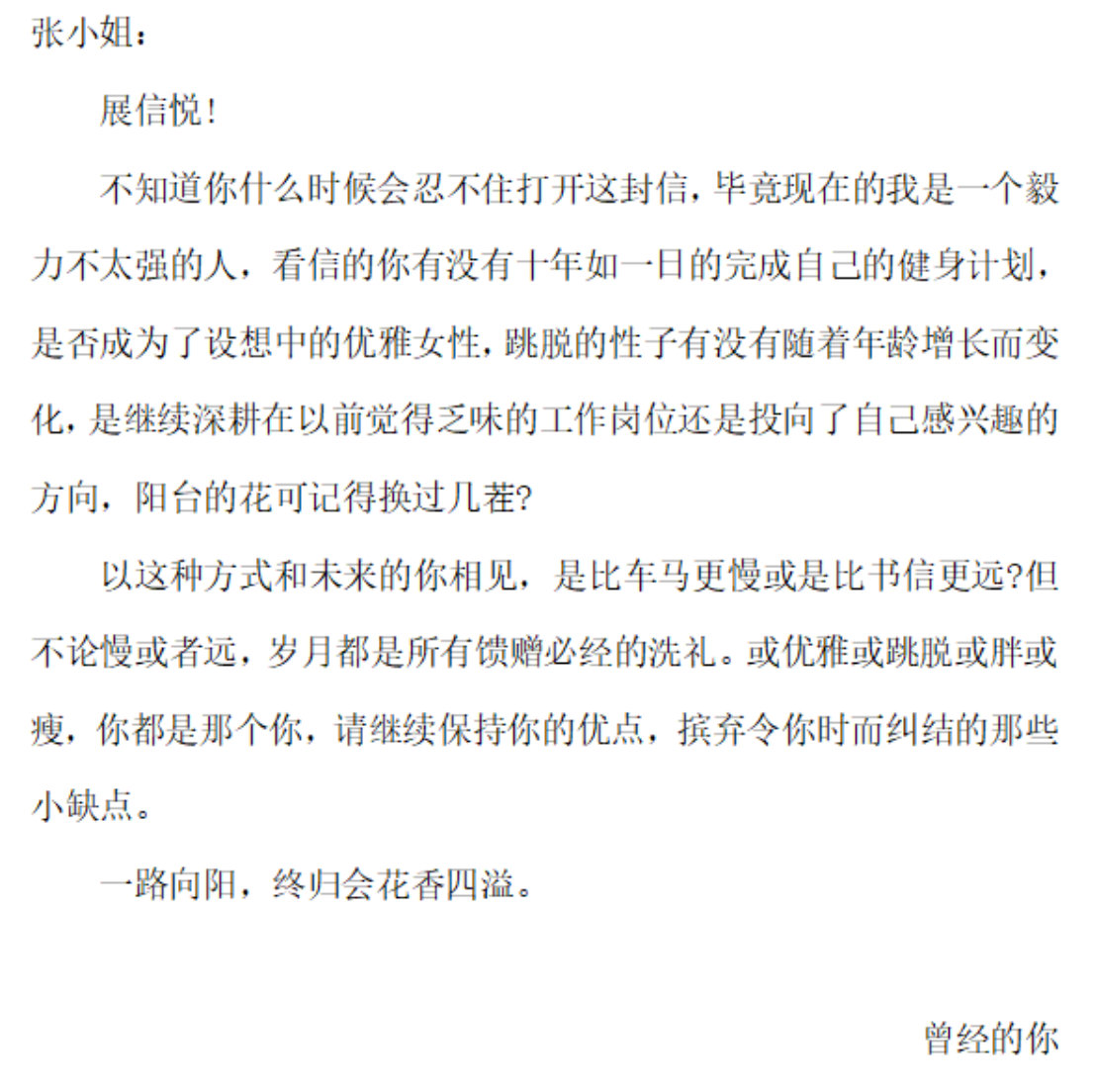 张小姐：

展信悦！

不知道你什么时候会忍不住打开这封信，毕竟现在的我是一个毅力不太强的人，看信的你有没有十年如一日的完成自己的健身计划，是否成为了设想中的优雅女性，跳脱的性子有没有随着年龄增长而变化，是继续深耕在以前觉得乏味的工作岗位还是投向了自己感兴趣的方向，阳台的花可记得换过几茬?

以这种方式和未来的你相见，是比车马更慢或是比书信更远?但不论慢或者远，岁月都是所有馈赠必经的洗礼。或优雅或跳脱或胖或瘦，你都是那个你，请继续保持你的优点，摈弃令你时而纠结的那些小缺点。

一路向阳，终归会花香四溢。

曾经的你